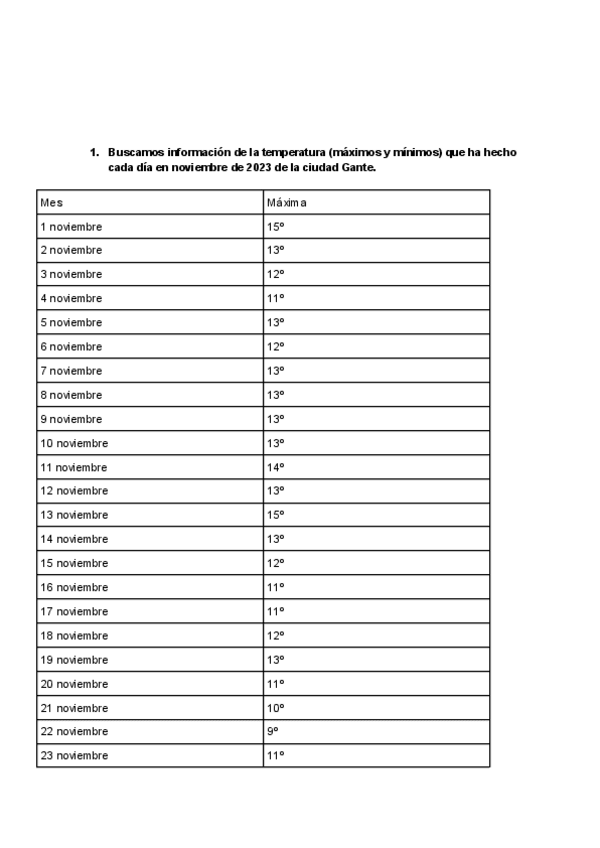 1. Buscamos información de la temperatura (máximos y mínimos) que ha hecho cada día en noviembre de 2023 de la ciudad Gante.

| Mes | Máxima |
|---|---|
| 1 noviembre | 15º |
| 2 noviembre | 13º |
| 3 noviembre | 12º |
| 4 noviembre | 11º |
| 5 noviembre | 13º |
| 6 noviembre | 12º |
| 7 noviembre | 13º |
| 8 noviembre | 13º |
| 9 noviembre | 13º |
| 10 noviembre | 13º |
| 11 noviembre | 14º |
| 12 noviembre | 13º |
| 13 noviembre | 15º |
| 14 noviembre | 13º |
| 15 noviembre | 12º |
| 16 noviembre | 11º |
| 17 noviembre | 11º |
| 18 noviembre | 12º |
| 19 noviembre | 13º |
| 20 noviembre | 11º |
| 21 noviembre | 10º |
| 22 noviembre | 9º |
| 23 noviembre | 11º |